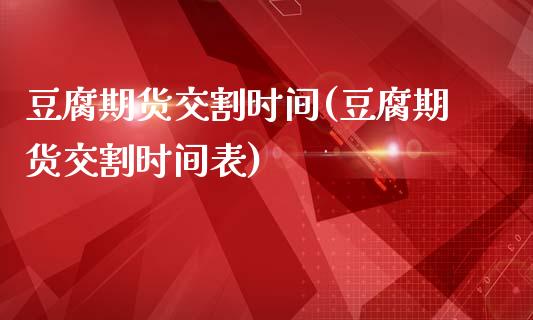 豆腐期货交割时间(豆腐期货交割时间表)